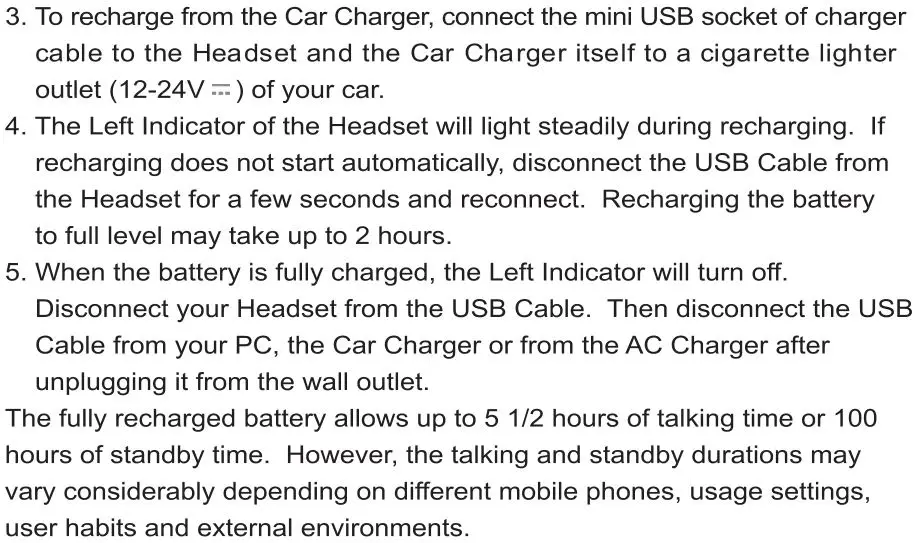 3. To recharge from the Car Charger, connect the mini USB socket of charger cable to the Headset and the Car Charger itself to a cigarette lighter outlet (12-24V ⎓) of your car.
4. The Left Indicator of the Headset will light steadily during recharging. If recharging does not start automatically, disconnect the USB Cable from the Headset for a few seconds and reconnect. Recharging the battery to full level may take up to 2 hours.
5. When the battery is fully charged, the Left Indicator will turn off. Disconnect your Headset from the USB Cable. Then disconnect the USB Cable from your PC, the Car Charger or from the AC Charger after unplugging it from the wall outlet.
The fully recharged battery allows up to 5 1/2 hours of talking time or 100 hours of standby time. However, the talking and standby durations may vary considerably depending on different mobile phones, usage settings, user habits and external environments.